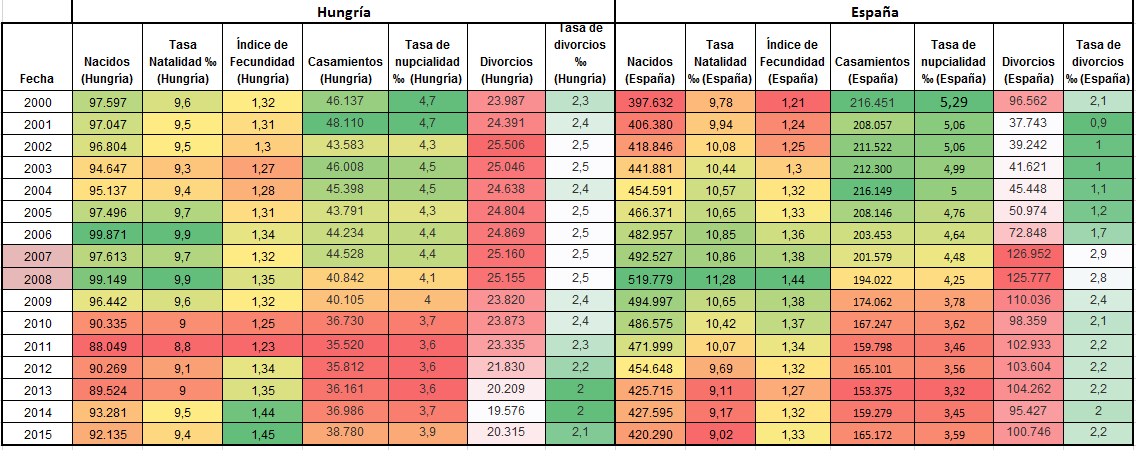 | | Hungría | | | | | | | España | | | | | | |
|---|---|---|---|---|---|---|---|---|---|---|---|---|---|---|
| Fecha | Nacidos (Hungría) | Tasa Natalidad ‰ (Hungría) | Índice de Fecundidad (Hungría) | Casamientos (Hungría) | Tasa de nupcialidad ‰ (Hungría) | Divorcios (Hungría) | Tasa de divorcios ‰ (Hungría) | Nacidos (España) | Tasa Natalidad ‰ (España) | Índice de Fecundidad (España) | Casamientos (España) | Tasa de nupcialidad ‰ (España) | Divorcios (España) | Tasa de divorcios ‰ (España) |
| 2000 | 97.597 | 9,6 | 1,32 | 46.137 | 4,7 | 23.987 | 2,3 | 397.632 | 9,78 | 1,21 | 216.451 | 5,29 | 96.562 | 2,1 |
| 2001 | 97.047 | 9,5 | 1,31 | 48.110 | 4,7 | 24.391 | 2,4 | 406.380 | 9,94 | 1,24 | 208.057 | 5,06 | 37.743 | 0,9 |
| 2002 | 96.804 | 9,5 | 1,3 | 43.583 | 4,3 | 25.506 | 2,5 | 418.846 | 10,08 | 1,25 | 211.522 | 5,06 | 39.242 | 1 |
| 2003 | 94.647 | 9,3 | 1,27 | 46.008 | 4,5 | 25.046 | 2,5 | 441.881 | 10,44 | 1,3 | 212.300 | 4,99 | 41.621 | 1 |
| 2004 | 95.137 | 9,4 | 1,28 | 45.398 | 4,5 | 24.638 | 2,4 | 454.591 | 10,57 | 1,32 | 216.149 | 5 | 45.448 | 1,1 |
| 2005 | 97.496 | 9,7 | 1,31 | 43.791 | 4,3 | 24.804 | 2,5 | 466.371 | 10,65 | 1,33 | 208.146 | 4,76 | 50.974 | 1,2 |
| 2006 | 99.871 | 9,9 | 1,34 | 44.234 | 4,4 | 24.869 | 2,5 | 482.957 | 10,85 | 1,36 | 203.453 | 4,64 | 72.848 | 1,7 |
| 2007 | 97.613 | 9,7 | 1,32 | 44.528 | 4,4 | 25.160 | 2,5 | 492.527 | 10,86 | 1,38 | 201.579 | 4,48 | 126.952 | 2,9 |
| 2008 | 99.149 | 9,9 | 1,35 | 40.842 | 4,1 | 25.155 | 2,5 | 519.779 | 11,28 | 1,44 | 194.022 | 4,25 | 125.777 | 2,8 |
| 2009 | 96.442 | 9,6 | 1,32 | 40.105 | 4 | 23.820 | 2,4 | 494.997 | 10,65 | 1,38 | 174.062 | 3,78 | 110.036 | 2,4 |
| 2010 | 90.335 | 9 | 1,25 | 36.730 | 3,7 | 23.873 | 2,4 | 486.575 | 10,42 | 1,37 | 167.247 | 3,62 | 98.359 | 2,1 |
| 2011 | 88.049 | 8,8 | 1,23 | 35.520 | 3,6 | 23.335 | 2,3 | 471.999 | 10,07 | 1,34 | 159.798 | 3,46 | 102.933 | 2,2 |
| 2012 | 90.269 | 9,1 | 1,34 | 35.812 | 3,6 | 21.830 | 2,2 | 454.648 | 9,69 | 1,32 | 165.101 | 3,56 | 103.604 | 2,2 |
| 2013 | 89.524 | 9 | 1,35 | 36.161 | 3,6 | 20.209 | 2 | 425.715 | 9,11 | 1,27 | 153.375 | 3,32 | 104.262 | 2,2 |
| 2014 | 93.281 | 9,5 | 1,44 | 36.986 | 3,7 | 19.576 | 2 | 427.595 | 9,17 | 1,32 | 159.279 | 3,45 | 95.427 | 2 |
| 2015 | 92.135 | 9,4 | 1,45 | 38.780 | 3,9 | 20.315 | 2,1 | 420.290 | 9,02 | 1,33 | 165.172 | 3,59 | 100.746 | 2,2 |